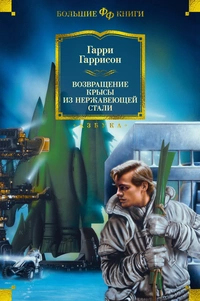 БОЛЬШИЕ ФФ КНИГИ

Гарри Гаррисон

ВОЗВРАЩЕНИЕ КРЫСЫ ИЗ НЕРЖАВЕЮЩЕЙ СТАЛИ

АЗБУКА